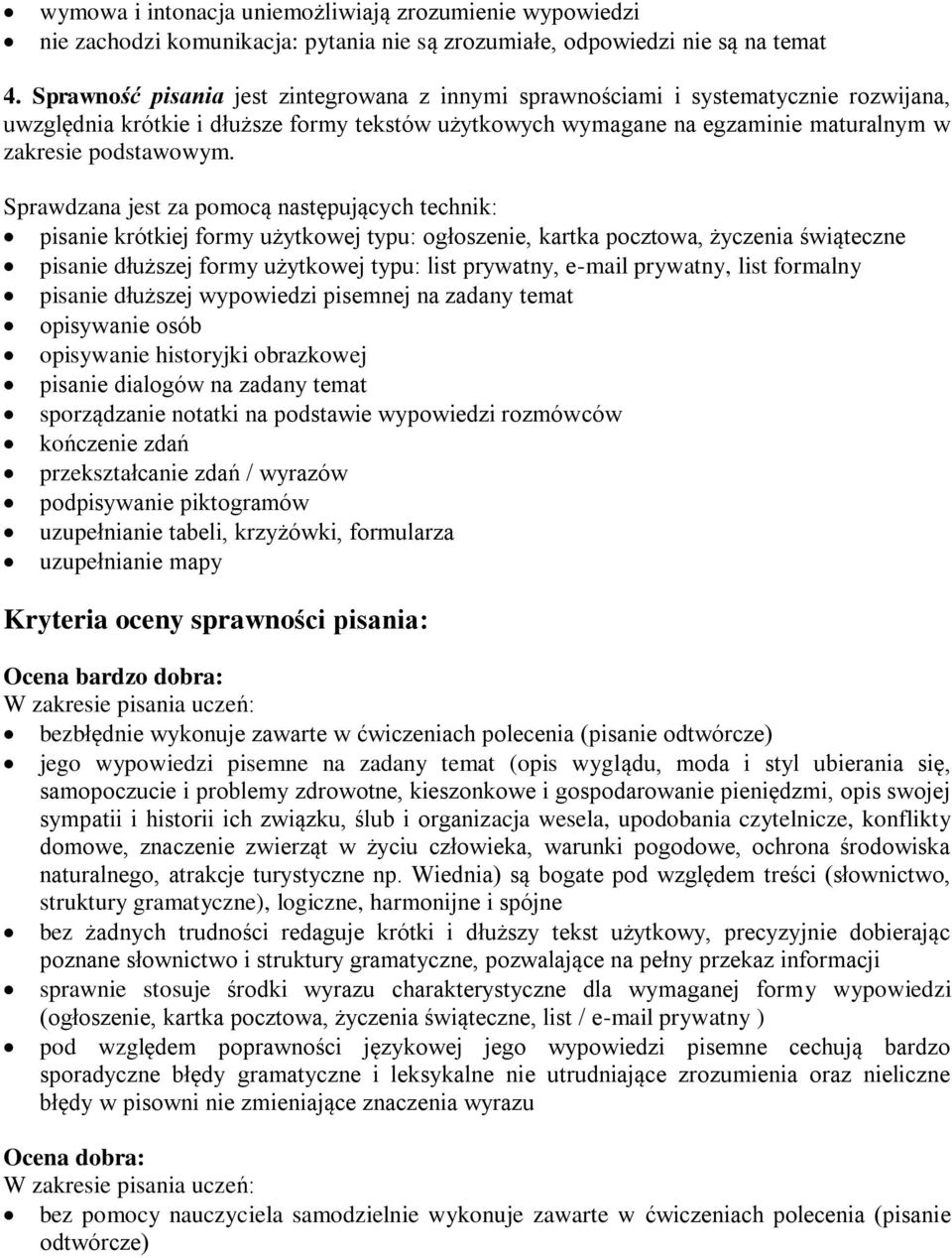 • wymowa i intonacja uniemożliwiają zrozumienie wypowiedzi
• nie zachodzi komunikacja: pytania nie są zrozumiałe, odpowiedzi nie są na temat

4. Sprawność pisania jest zintegrowana z innymi sprawnościami i systematycznie rozwijana, uwzględnia krótkie i dłuższe formy tekstów użytkowych wymagane na egzaminie maturalnym w zakresie podstawowym.

Sprawdzana jest za pomocą następujących technik:
• pisanie krótkiej formy użytkowej typu: ogłoszenie, kartka pocztowa, życzenia świąteczne
• pisanie dłuższej formy użytkowej typu: list prywatny, e-mail prywatny, list formalny
• pisanie dłuższej wypowiedzi pisemnej na zadany temat
• opisywanie osób
• opisywanie historyjki obrazkowej
• pisanie dialogów na zadany temat
• sporządzanie notatki na podstawie wypowiedzi rozmówców
• kończenie zdań
• przekształcanie zdań / wyrazów
• podpisywanie piktogramów
• uzupełnianie tabeli, krzyżówki, formularza
• uzupełnianie mapy

Kryteria oceny sprawności pisania:

Ocena bardzo dobra:
W zakresie pisania uczeń:
• bezbłędnie wykonuje zawarte w ćwiczeniach polecenia (pisanie odtwórcze)
• jego wypowiedzi pisemne na zadany temat (opis wyglądu, moda i styl ubierania się, samopoczucie i problemy zdrowotne, kieszonkowe i gospodarowanie pieniędzmi, opis swojej sympatii i historii ich związku, ślub i organizacja wesela, upodobania czytelnicze, konflikty domowe, znaczenie zwierząt w życiu człowieka, warunki pogodowe, ochrona środowiska naturalnego, atrakcje turystyczne np. Wiednia) są bogate pod względem treści (słownictwo, struktury gramatyczne), logiczne, harmonijne i spójne
• bez żadnych trudności redaguje krótki i dłuższy tekst użytkowy, precyzyjnie dobierając poznane słownictwo i struktury gramatyczne, pozwalające na pełny przekaz informacji
• sprawnie stosuje środki wyrazu charakterystyczne dla wymaganej formy wypowiedzi (ogłoszenie, kartka pocztowa, życzenia świąteczne, list / e-mail prywatny )
• pod względem poprawności językowej jego wypowiedzi pisemne cechują bardzo sporadyczne błędy gramatyczne i leksykalne nie utrudniające zrozumienia oraz nieliczne błędy w pisowni nie zmieniające znaczenia wyrazu

Ocena dobra:
W zakresie pisania uczeń:
• bez pomocy nauczyciela samodzielnie wykonuje zawarte w ćwiczeniach polecenia (pisanie odtwórcze)